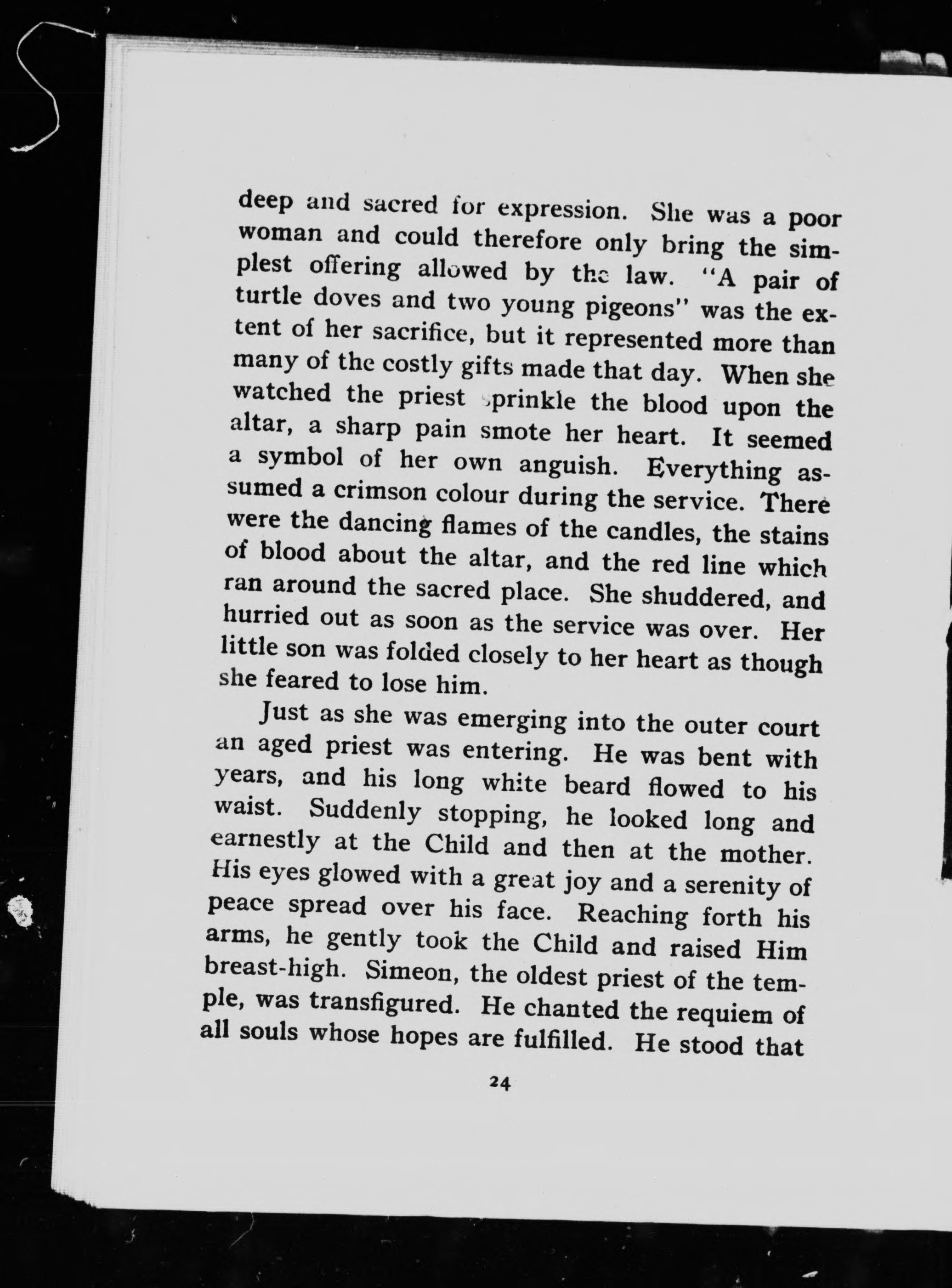 deep and sacred for expression. She was a poor woman and could therefore only bring the simplest offering allowed by the law. "A pair of turtle doves and two young pigeons" was the extent of her sacrifice, but it represented more than many of the costly gifts made that day. When she watched the priest sprinkle the blood upon the altar, a sharp pain smote her heart. It seemed a symbol of her own anguish. Everything assumed a crimson colour during the service. There were the dancing flames of the candles, the stains of blood about the altar, and the red line which ran around the sacred place. She shuddered, and hurried out as soon as the service was over. Her little son was folded closely to her heart as though she feared to lose him.

Just as she was emerging into the outer court an aged priest was entering. He was bent with years, and his long white beard flowed to his waist. Suddenly stopping, he looked long and earnestly at the Child and then at the mother. His eyes glowed with a great joy and a serenity of peace spread over his face. Reaching forth his arms, he gently took the Child and raised Him breast-high. Simeon, the oldest priest of the temple, was transfigured. He chanted the requiem of all souls whose hopes are fulfilled. He stood that

24